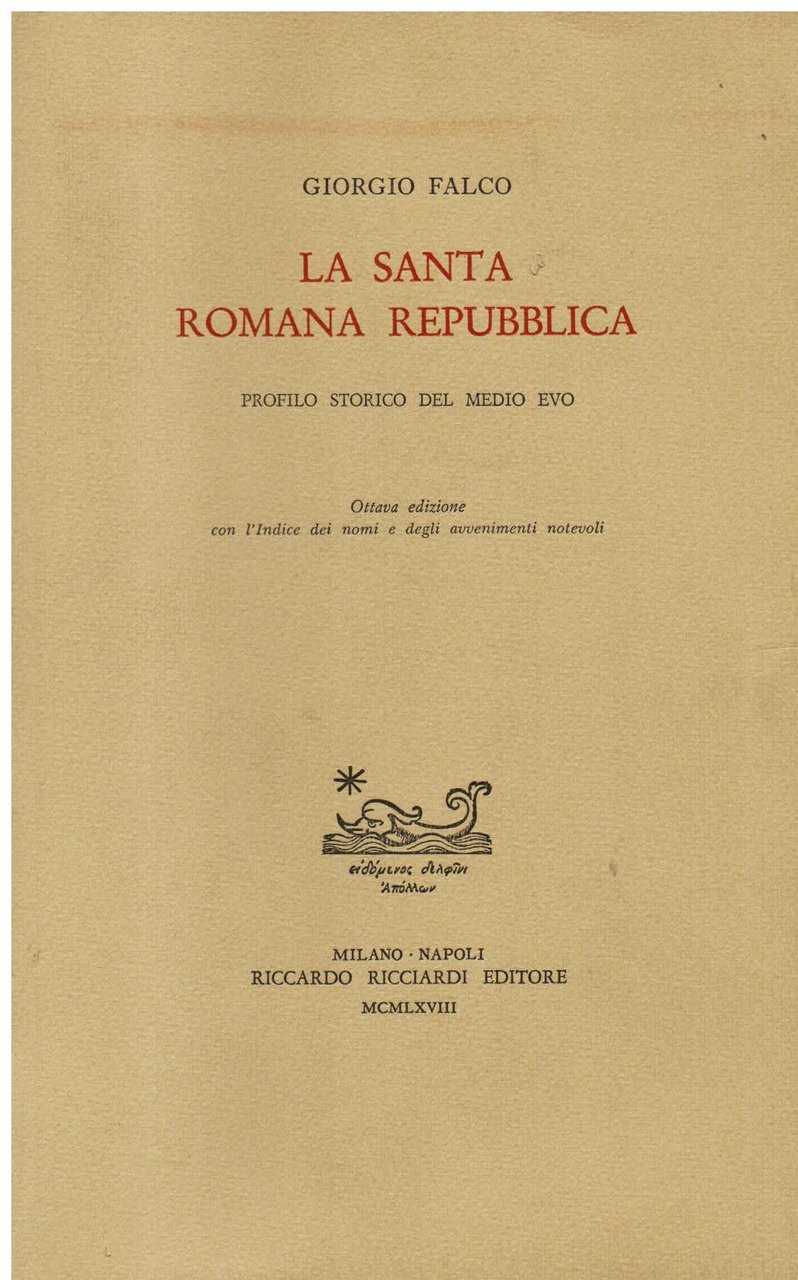 GIORGIO FALCO

LA SANTA
ROMANA REPUBBLICA

PROFILO STORICO DEL MEDIO EVO

Ottava edizione
con l'Indice dei nomi e degli avvenimenti notevoli

εἰδόμενος δελφῖνι
Ἀπόλλων

MILANO · NAPOLI
RICCARDO RICCIARDI EDITORE
MCMLXVIII